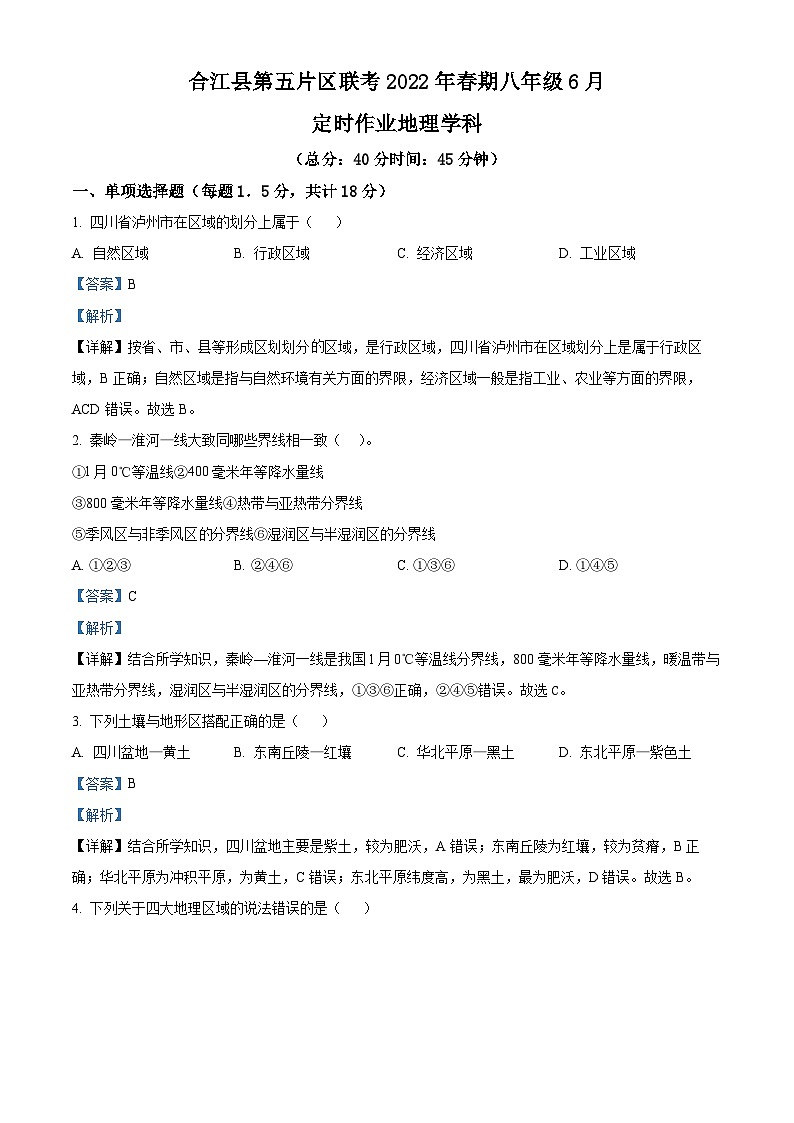 合江县第五片区联考2022年春期八年级6月

定时作业地理学科

（总分：40分时间：45分钟）

一、单项选择题（每题1．5分，共计18分）

1. 四川省泸州市在区域的划分上属于（　　）

A. 自然区域　　B. 行政区域　　C. 经济区域　　D. 工业区域

【答案】B

【解析】

【详解】按省、市、县等形成区划划分的区域，是行政区域，四川省泸州市在区域划分上是属于行政区域，B正确；自然区域是指与自然环境有关方面的界限，经济区域一般是指工业、农业等方面的界限，ACD错误。故选B。

2. 秦岭—淮河一线大致同哪些界线相一致（　　）。

①1月0℃等温线②400毫米年等降水量线

③800毫米年等降水量线④热带与亚热带分界线

⑤季风区与非季风区的分界线⑥湿润区与半湿润区的分界线

A. ①②③　　B. ②④⑥　　C. ①③⑥　　D. ①④⑤

【答案】C

【解析】

【详解】结合所学知识，秦岭—淮河一线是我国1月0℃等温线分界线，800毫米年等降水量线，暖温带与亚热带分界线，湿润区与半湿润区的分界线，①③⑥正确，②④⑤错误。故选C。

3. 下列土壤与地形区搭配正确的是（　　）

A. 四川盆地—黄土　　B. 东南丘陵—红壤　　C. 华北平原—黑土　　D. 东北平原—紫色土

【答案】B

【解析】

【详解】结合所学知识，四川盆地主要是紫土，较为肥沃，A错误；东南丘陵为红壤，较为贫瘠，B正确；华北平原为冲积平原，为黄土，C错误；东北平原纬度高，为黑土，最为肥沃，D错误。故选B。

4. 下列关于四大地理区域的说法错误的是（　　）